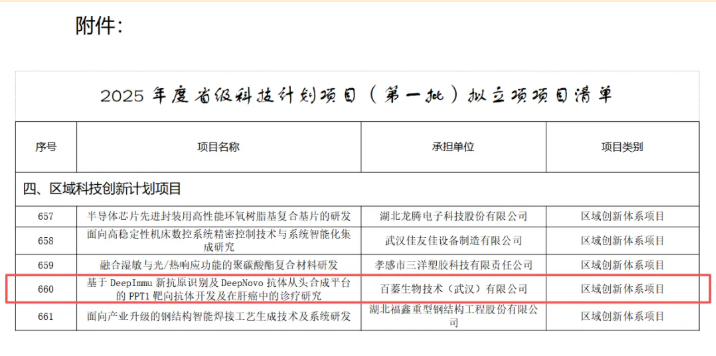 附件：

2025 年度省级科技计划项目（第一批）拟立项项目清单

| 序号 | 项目名称 | 承担单位 | 项目类别 |
|---|---|---|---|
| 四、区域科技创新计划项目 | | | |
| 657 | 半导体芯片先进封装用高性能环氧树脂基复合基片的研发 | 湖北龙腾电子科技股份有限公司 | 区域创新体系项目 |
| 658 | 面向高稳定性机床数控系统精密控制技术与系统智能化集成研究 | 武汉佳友佳设备制造有限公司 | 区域创新体系项目 |
| 659 | 融合湿敏与光/热响应功能的聚碳酸酯复合材料研发 | 孝感市三洋塑胶科技有限责任公司 | 区域创新体系项目 |
| 660 | 基于 DeepImmu 新抗原识别及 DeepNovo 抗体从头合成平台的 PPT1 靶向抗体开发及在肝癌中的诊疗研究 | 百蓁生物技术（武汉）有限公司 | 区域创新体系项目 |
| 661 | 面向产业升级的钢结构智能焊接工艺生成技术及系统研发 | 湖北福鑫重型钢结构工程股份有限公司 | 区域创新体系项目 |